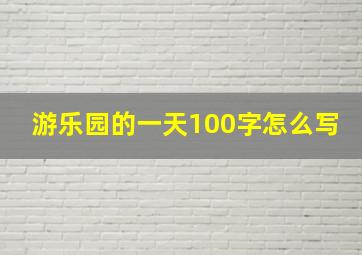 游乐园的一天100字怎么写